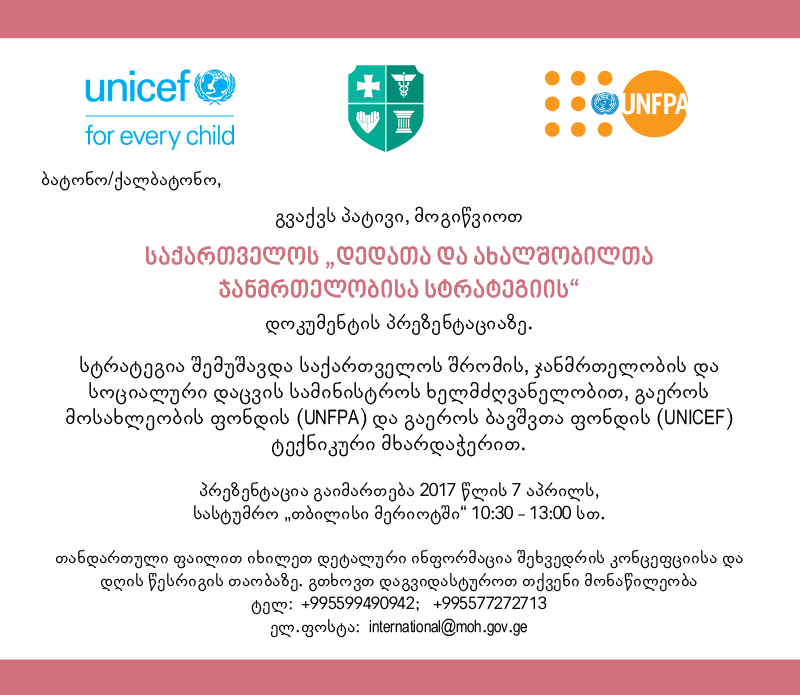 unicef
for every child

UNFPA

ბატონო/ქალბატონო,

გვაქვს პატივი, მოგიწვიოთ

საქართველოს „დედათა და ახალშობილთა ჯანმრთელობისა სტრატეგიის“

დოკუმენტის პრეზენტაციაზე.

სტრატეგია შემუშავდა საქართველოს შრომის, ჯანმრთელობის და სოციალური დაცვის სამინისტროს ხელმძღვანელობით, გაეროს მოსახლეობის ფონდის (UNFPA) და გაეროს ბავშვთა ფონდის (UNICEF) ტექნიკური მხარდაჭერით.

პრეზენტაცია გაიმართება 2017 წლის 7 აპრილს,
სასტუმრო „თბილისი მერიოტში“ 10:30 – 13:00 სთ.

თანდართული ფაილით იხილეთ დეტალური ინფორმაცია შეხვედრის კონცეფციისა და დღის წესრიგის თაობაზე. გთხოვთ დაგვიდასტუროთ თქვენი მონაწილეობა
ტელ: +995599490942; +995577272713
ელ.ფოსტა: international@moh.gov.ge